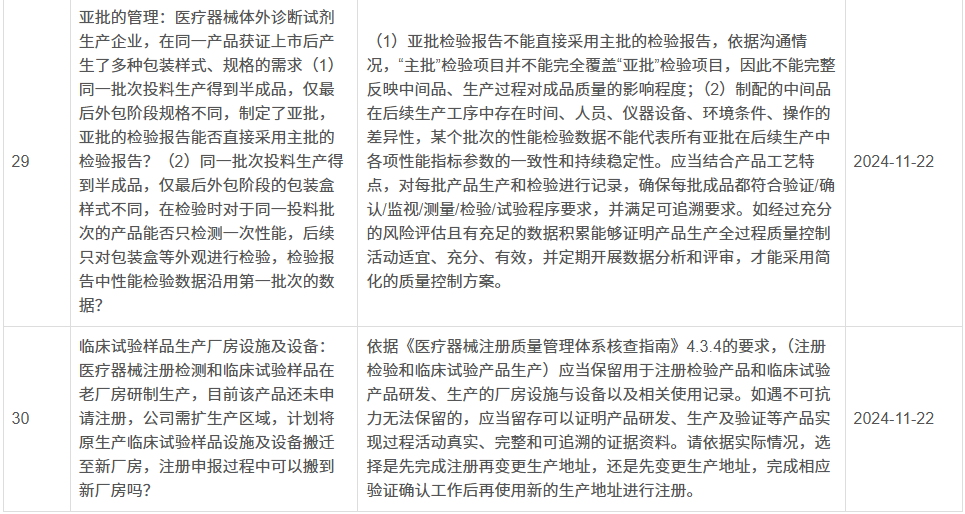 | 29 | 亚批的管理：医疗器械体外诊断试剂生产企业，在同一产品获证上市后产生了多种包装样式、规格的需求（1）同一批次投料生产得到半成品，仅最后外包阶段规格不同，制定了亚批，亚批的检验报告能否直接采用主批的检验报告？（2）同一批次投料生产得到半成品，仅最后外包阶段的包装盒样式不同，在检验时对于同一投料批次的产品能否只检测一次性能，后续只对包装盒等外观进行检验，检验报告中性能检验数据沿用第一批次的数据？ | （1）亚批检验报告不能直接采用主批的检验报告，依据沟通情况，“主批”检验项目并不能完全覆盖“亚批”检验项目，因此不能完整反映中间品、生产过程对成品质量的影响程度；（2）制配的中间品在后续生产工序中存在时间、人员、仪器设备、环境条件、操作的差异性，某个批次的性能检验数据不能代表所有亚批在后续生产中各项性能指标参数的一致性和持续稳定性。应当结合产品工艺特点，对每批产品生产和检验进行记录，确保每批成品都符合验证/确认/监视/测量/检验/试验程序要求，并满足可追溯要求。如经过充分的风险评估且有充足的数据积累能够证明产品生产全过程质量控制活动适宜、充分、有效，并定期开展数据分析和评审，才能采用简化的质量控制方案。 | 2024-11-22 |
|---|---|---|---|
| 30 | 临床试验样品生产厂房设施及设备：医疗器械注册检测和临床试验样品在老厂房研制生产，目前该产品还未申请注册，公司需扩生产区域，计划将原生产临床试验样品设施及设备搬迁至新厂房，注册申报过程中可以搬到新厂房吗？ | 依据《医疗器械注册质量管理体系核查指南》4.3.4的要求，（注册检验和临床试验产品生产）应当保留用于注册检验产品和临床试验产品研发、生产的厂房设施与设备以及相关使用记录。如遇不可抗力无法保留的，应当留存可以证明产品研发、生产及验证等产品实现过程活动真实、完整和可追溯的证据资料。请依据实际情况，选择是先完成注册再变更生产地址，还是先变更生产地址，完成相应验证确认工作后再使用新的生产地址进行注册。 | 2024-11-22 |